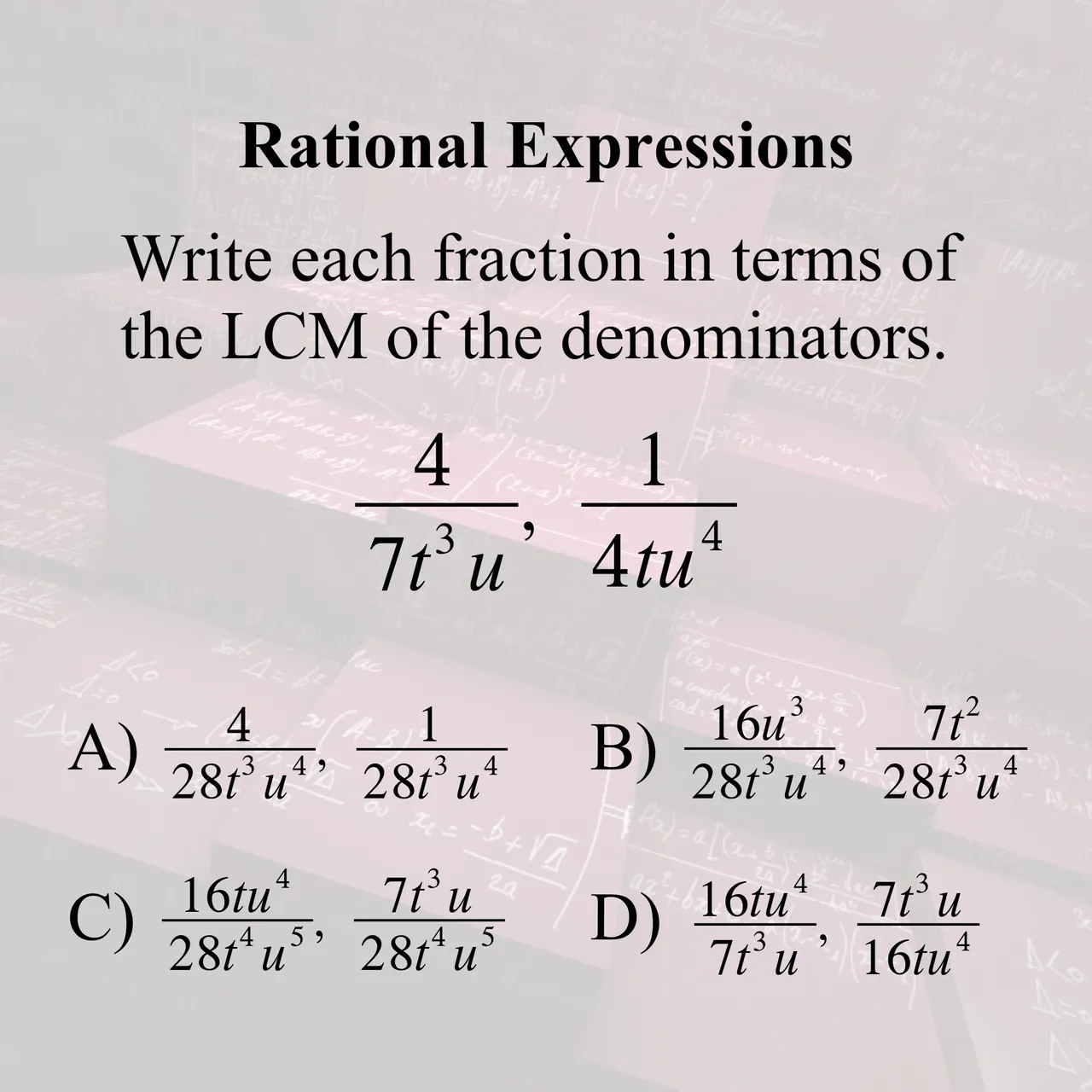 Rational Expressions

Write each fraction in terms of the LCM of the denominators.

$\frac{4}{7t^3u}, \frac{1}{4tu^4}$

A) $\frac{4}{28t^3u^4}, \frac{1}{28t^3u^4}$

B) $\frac{16u^3}{28t^3u^4}, \frac{7t^2}{28t^3u^4}$

C) $\frac{16tu^4}{28t^4u^5}, \frac{7t^3u}{28t^4u^5}$

D) $\frac{16tu^4}{7t^3u}, \frac{7t^3u}{16tu^4}$